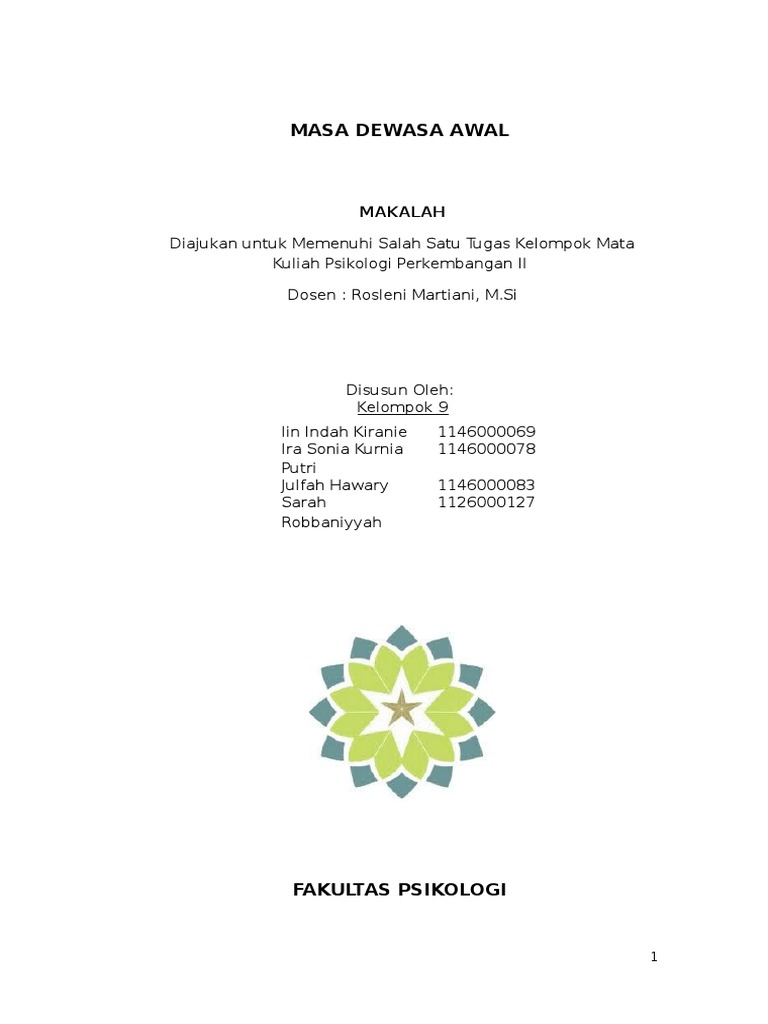 MASA DEWASA AWAL

MAKALAH

Diajukan untuk Memenuhi Salah Satu Tugas Kelompok Mata Kuliah Psikologi Perkembangan II

Dosen : Rosleni Martiani, M.Si

Disusun Oleh:
Kelompok 9

| | |
|---|---|
| Iin Indah Kiranie | 1146000069 |
| Ira Sonia Kurnia Putri | 1146000078 |
| Julfah Hawary | 1146000083 |
| Sarah Robbaniyyah | 1126000127 |

FAKULTAS PSIKOLOGI

1